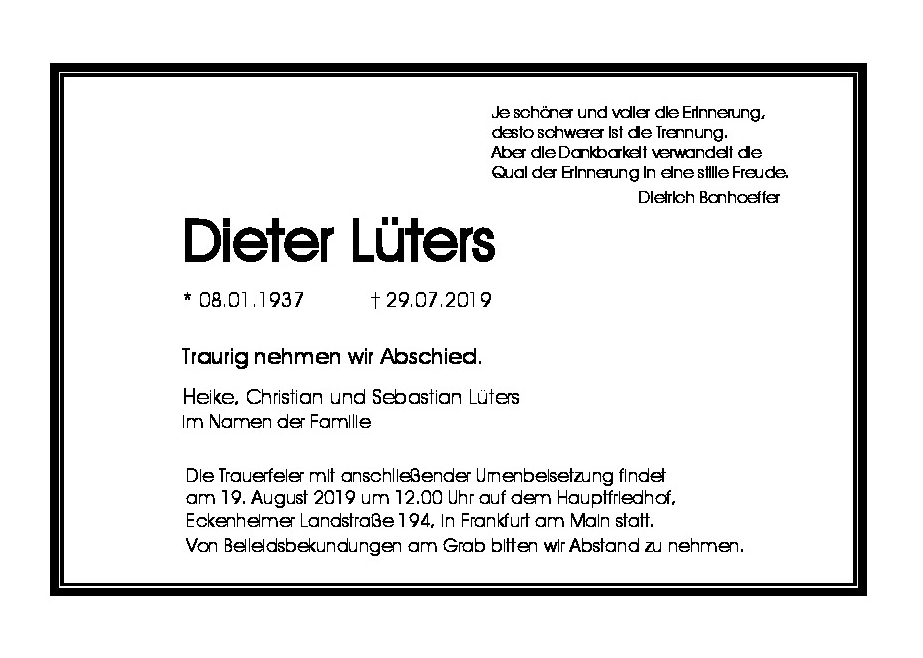 Je schöner und voller die Erinnerung,
desto schwerer ist die Trennung.
Aber die Dankbarkeit verwandelt die
Qual der Erinnerung in eine stille Freude.
Dietrich Bonhoeffer

Dieter Lüters

* 08.01.1937 † 29.07.2019

Traurig nehmen wir Abschied.

Heike, Christian und Sebastian Lüters
im Namen der Familie

Die Trauerfeier mit anschließender Urnenbeisetzung findet am 19. August 2019 um 12.00 Uhr auf dem Hauptfriedhof, Eckenheimer Landstraße 194, in Frankfurt am Main statt.
Von Beileidsbekundungen am Grab bitten wir Abstand zu nehmen.